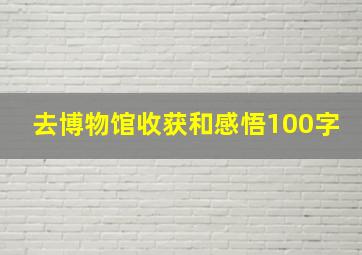 去博物馆收获和感悟100字